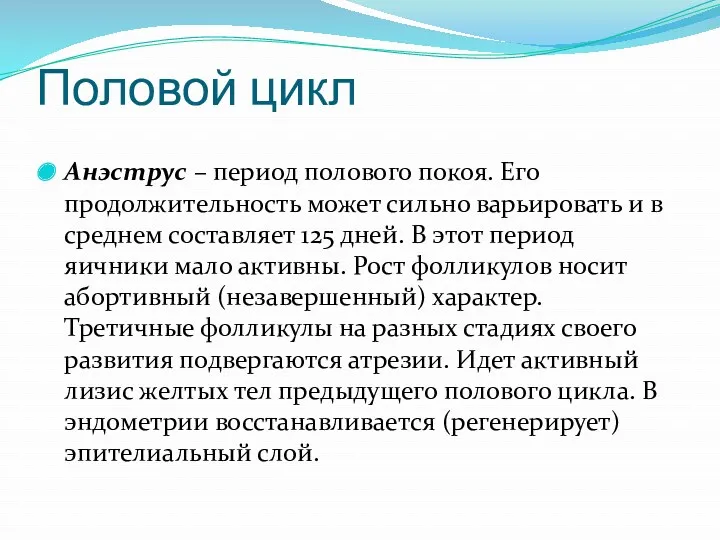 Половой цикл

Анэструс – период полового покоя. Его продолжительность может сильно варьировать и в среднем составляет 125 дней. В этот период яичники мало активны. Рост фолликулов носит абортивный (незавершенный) характер. Третичные фолликулы на разных стадиях своего развития подвергаются атрезии. Идет активный лизис желтых тел предыдущего полового цикла. В эндометрии восстанавливается (регенерирует) эпителиальный слой.